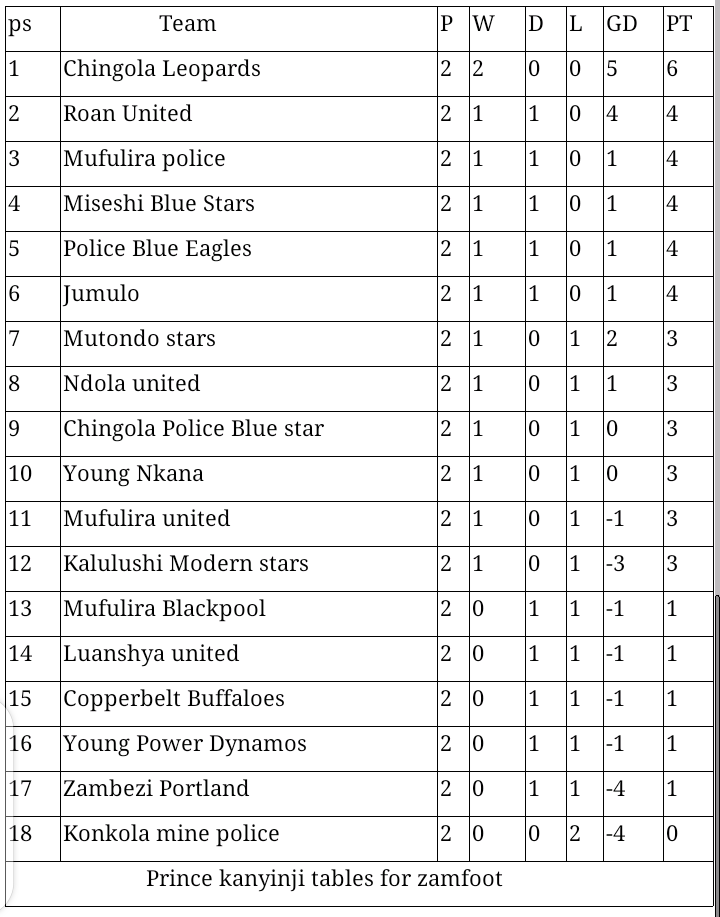 | ps | Team | P | W | D | L | GD | PT |
|---|---|---|---|---|---|---|---|
| 1 | Chingola Leopards | 2 | 2 | 0 | 0 | 5 | 6 |
| 2 | Roan United | 2 | 1 | 1 | 0 | 4 | 4 |
| 3 | Mufulira police | 2 | 1 | 1 | 0 | 1 | 4 |
| 4 | Miseshi Blue Stars | 2 | 1 | 1 | 0 | 1 | 4 |
| 5 | Police Blue Eagles | 2 | 1 | 1 | 0 | 1 | 4 |
| 6 | Jumulo | 2 | 1 | 1 | 0 | 1 | 4 |
| 7 | Mutondo stars | 2 | 1 | 0 | 1 | 2 | 3 |
| 8 | Ndola united | 2 | 1 | 0 | 1 | 1 | 3 |
| 9 | Chingola Police Blue star | 2 | 1 | 0 | 1 | 0 | 3 |
| 10 | Young Nkana | 2 | 1 | 0 | 1 | 0 | 3 |
| 11 | Mufulira united | 2 | 1 | 0 | 1 | -1 | 3 |
| 12 | Kalulushi Modern stars | 2 | 1 | 0 | 1 | -3 | 3 |
| 13 | Mufulira Blackpool | 2 | 0 | 1 | 1 | -1 | 1 |
| 14 | Luanshya united | 2 | 0 | 1 | 1 | -1 | 1 |
| 15 | Copperbelt Buffaloes | 2 | 0 | 1 | 1 | -1 | 1 |
| 16 | Young Power Dynamos | 2 | 0 | 1 | 1 | -1 | 1 |
| 17 | Zambezi Portland | 2 | 0 | 1 | 1 | -4 | 1 |
| 18 | Konkola mine police | 2 | 0 | 0 | 2 | -4 | 0 |

Prince kanyinji tables for zamfoot